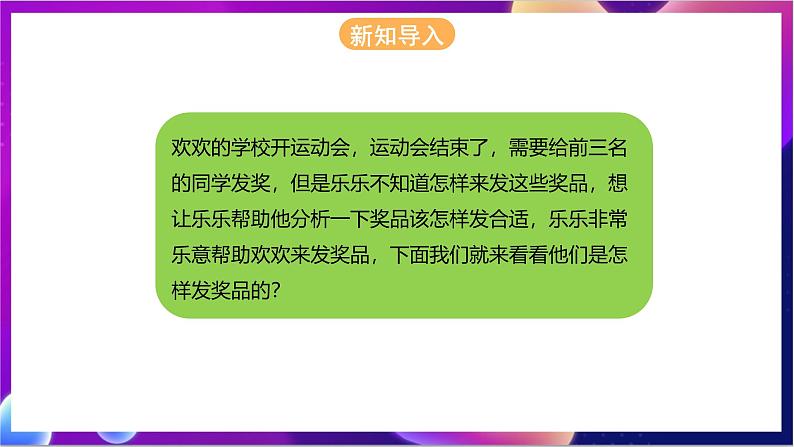 新知导入

欢欢的学校开运动会，运动会结束了，需要给前三名的同学发奖，但是乐乐不知道怎样来发这些奖品，想让乐乐帮助他分析一下奖品该怎样发合适，乐乐非常乐意帮助欢欢来发奖品，下面我们就来看看他们是怎样发奖品的？